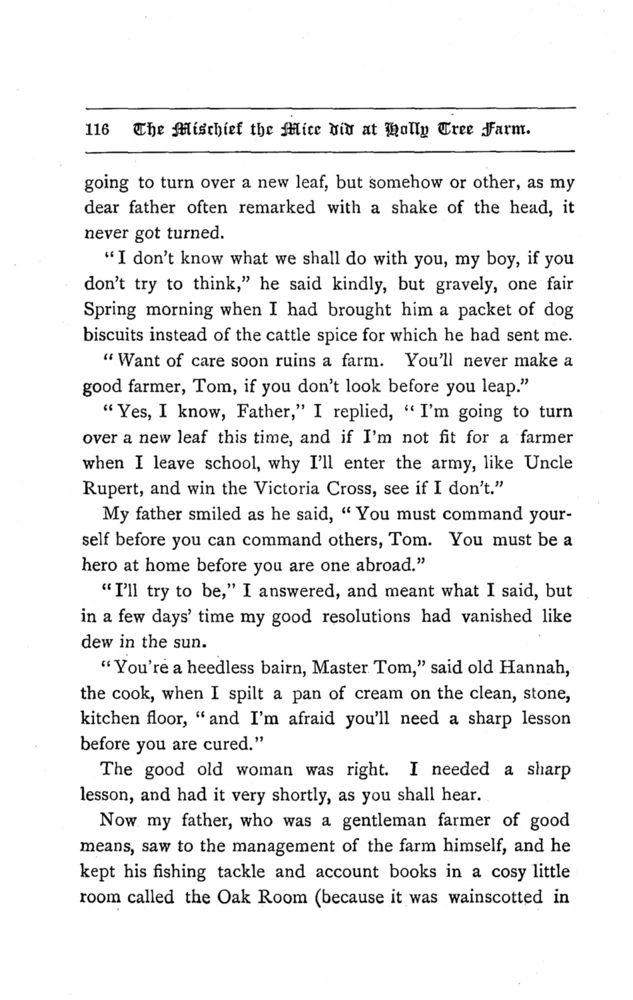 116 The Mischief the Mice did at Holly Tree Farm.

going to turn over a new leaf, but somehow or other, as my dear father often remarked with a shake of the head, it never got turned.

"I don't know what we shall do with you, my boy, if you don't try to think," he said kindly, but gravely, one fair Spring morning when I had brought him a packet of dog biscuits instead of the cattle spice for which he had sent me. "Want of care soon ruins a farm. You'll never make a good farmer, Tom, if you don't look before you leap."

"Yes, I know, Father," I replied, "I'm going to turn over a new leaf this time, and if I'm not fit for a farmer when I leave school, why I'll enter the army, like Uncle Rupert, and win the Victoria Cross, see if I don't."

My father smiled as he said, "You must command yourself before you can command others, Tom. You must be a hero at home before you are one abroad."

"I'll try to be," I answered, and meant what I said, but in a few days' time my good resolutions had vanished like dew in the sun.

"You're a heedless bairn, Master Tom," said old Hannah, the cook, when I spilt a pan of cream on the clean, stone, kitchen floor, "and I'm afraid you'll need a sharp lesson before you are cured."

The good old woman was right. I needed a sharp lesson, and had it very shortly, as you shall hear.

Now my father, who was a gentleman farmer of good means, saw to the management of the farm himself, and he kept his fishing tackle and account books in a cosy little room called the Oak Room (because it was wainscotted in